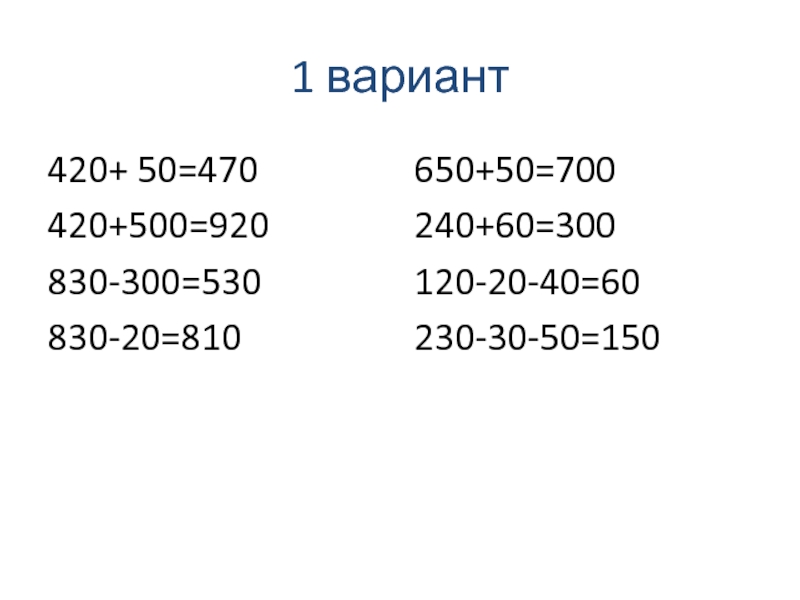 1 вариант

$420+ 50=470$
$420+500=920$
$830-300=530$
$830-20=810$

$650+50=700$
$240+60=300$
$120-20-40=60$
$230-30-50=150$